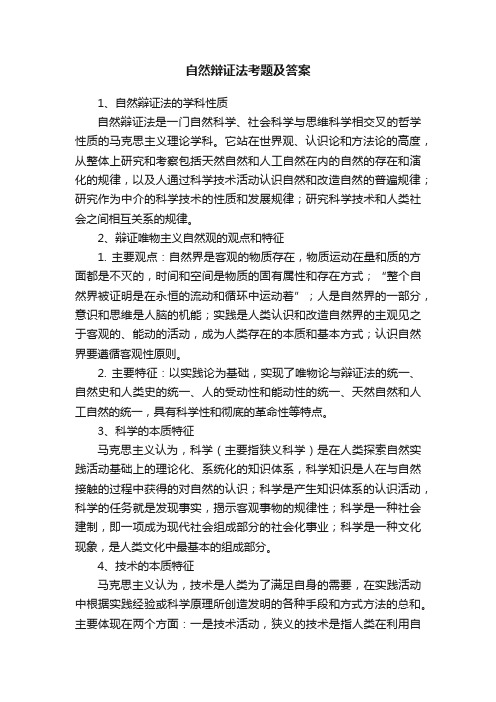 自然辩证法考题及答案

1、自然辩证法的学科性质

自然辩证法是一门自然科学、社会科学与思维科学相交叉的哲学性质的马克思主义理论学科。它站在世界观、认识论和方法论的高度，从整体上研究和考察包括天然自然和人工自然在内的自然的存在和演化的规律，以及人通过科学技术活动认识自然和改造自然的普遍规律；研究作为中介的科学技术的性质和发展规律；研究科学技术和人类社会之间相互关系的规律。

2、辩证唯物主义自然观的观点和特征

1. 主要观点：自然界是客观的物质存在，物质运动在量和质的方面都是不灭的，时间和空间是物质的固有属性和存在方式；“整个自然界被证明是在永恒的流动和循环中运动着”；人是自然界的一部分，意识和思维是人脑的机能；实践是人类认识和改造自然界的主观见之于客观的、能动的活动，成为人类存在的本质和基本方式；认识自然界要遵循客观性原则。

2. 主要特征：以实践论为基础，实现了唯物论与辩证法的统一、自然史和人类史的统一、人的受动性和能动性的统一、天然自然和人工自然的统一，具有科学性和彻底的革命性等特点。

3、科学的本质特征

马克思主义认为，科学（主要指狭义科学）是在人类探索自然实践活动基础上的理论化、系统化的知识体系，科学知识是人在与自然接触的过程中获得的对自然的认识；科学是产生知识体系的认识活动，科学的任务就是发现事实，揭示客观事物的规律性；科学是一种社会建制，即一项成为现代社会组成部分的社会化事业；科学是一种文化现象，是人类文化中最基本的组成部分。

4、技术的本质特征

马克思主义认为，技术是人类为了满足自身的需要，在实践活动中根据实践经验或科学原理所创造发明的各种手段和方式方法的总和。主要体现在两个方面：一是技术活动，狭义的技术是指人类在利用自